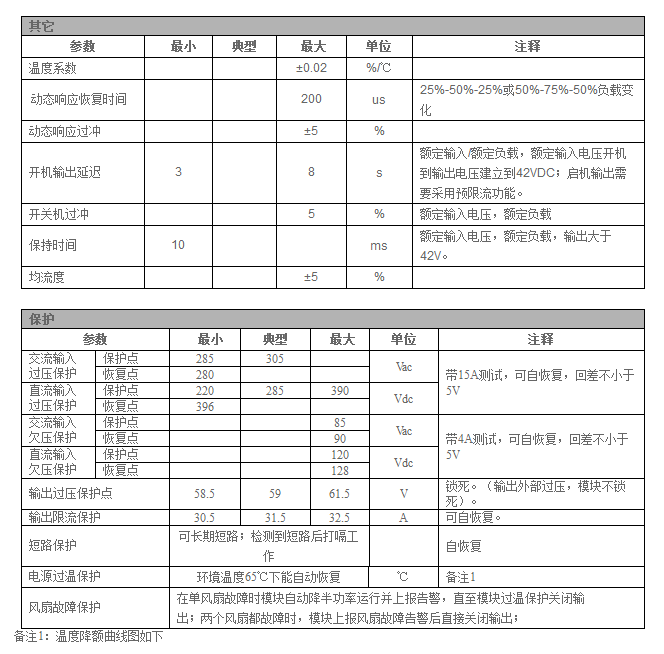 其它

| 参数 | 最小 | 典型 | 最大 | 单位 | 注释 |
|---|---|---|---|---|---|
| 温度系数 | | | ±0.02 | %/℃ | |
| 动态响应恢复时间 | | | 200 | us | 25%-50%-25%或50%-75%-50%负载变化 |
| 动态响应过冲 | | | ±5 | % | |
| 开机输出延迟 | 3 | | 8 | s | 额定输入/额定负载，额定输入电压开机到输出电压建立到42VDC；启机输出需要采用预限流功能。 |
| 开关机过冲 | | | 5 | % | 额定输入电压，额定负载 |
| 保持时间 | 10 | | | ms | 额定输入电压，额定负载，输出大于42V。 |
| 均流度 | | | ±5 | % | |

保护

| 参数 | | 最小 | 典型 | 最大 | 单位 | 注释 |
|---|---|---|---|---|---|---|
| 交流输入过压保护 | 保护点 | 285 | 305 | | Vac | 带15A测试，可自恢复，回差不小于5V |
| | 恢复点 | 280 | | | | |
| 直流输入过压保护 | 保护点 | 220 | 285 | 390 | Vdc | |
| | 恢复点 | 396 | | | | |
| 交流输入欠压保护 | 保护点 | | | 85 | Vac | 带4A测试，可自恢复，回差不小于5V |
| | 恢复点 | | | 90 | | |
| 直流输入欠压保护 | 保护点 | | | 120 | Vdc | |
| | 恢复点 | | | 128 | | |
| 输出过压保护点 | | 58.5 | 59 | 61.5 | V | 锁死。（输出外部过压，模块不锁死）。 |
| 输出限流保护 | | 30.5 | 31.5 | 32.5 | A | 可自恢复。 |
| 短路保护 | | 可长期短路；检测到短路后打嗝工作 | | | | 自恢复 |
| 电源过温保护 | | 环境温度65℃下能自动恢复 | | | ℃ | 备注1 |
| 风扇故障保护 | | 在单风扇故障时模块自动降半功率运行并上报告警，直至模块过温保护关闭输出；两个风扇都故障时，模块上报风扇故障告警后直接关闭输出； | | | | |

备注1：温度降额曲线图如下